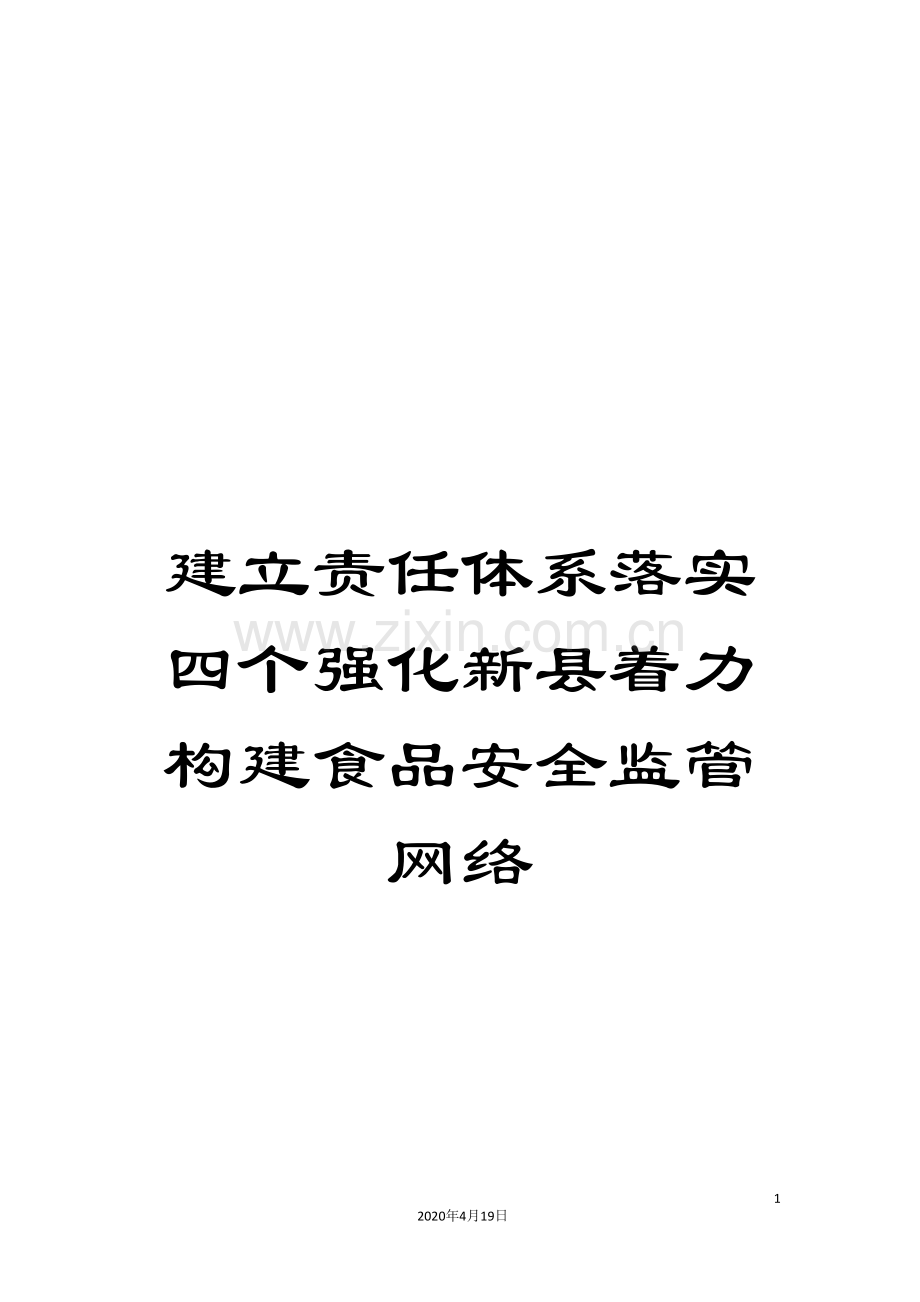 建立责任体系落实四个强化新县着力构建食品安全监管网络

www.zixin.com.cn

1

2020年4月19日